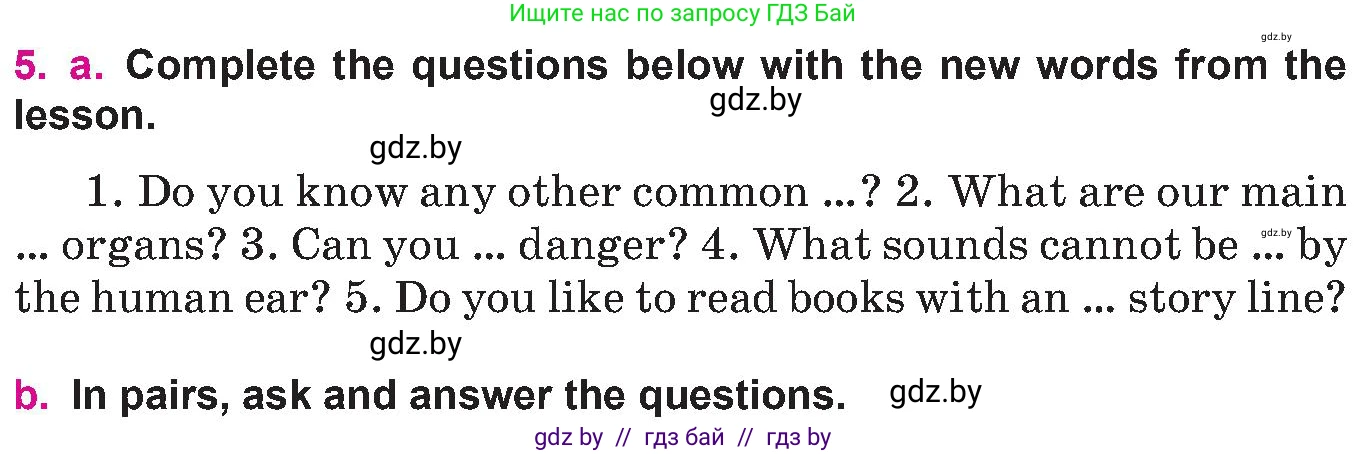 Ищите нас по запросу ГДЗ Бай

gdz.by

5. a. Complete the questions below with the new words from the lesson.

gdz.by

gdz.by

1. Do you know any other common ...? 2. What are our main ... organs? 3. Can you ... danger? 4. What sounds cannot be ... by the human ear? 5. Do you like to read books with an ... story line?

gdz.by

gdz.by

b. In pairs, ask and answer the questions.

gdz.by

gdz by // гдз бай // гдз by